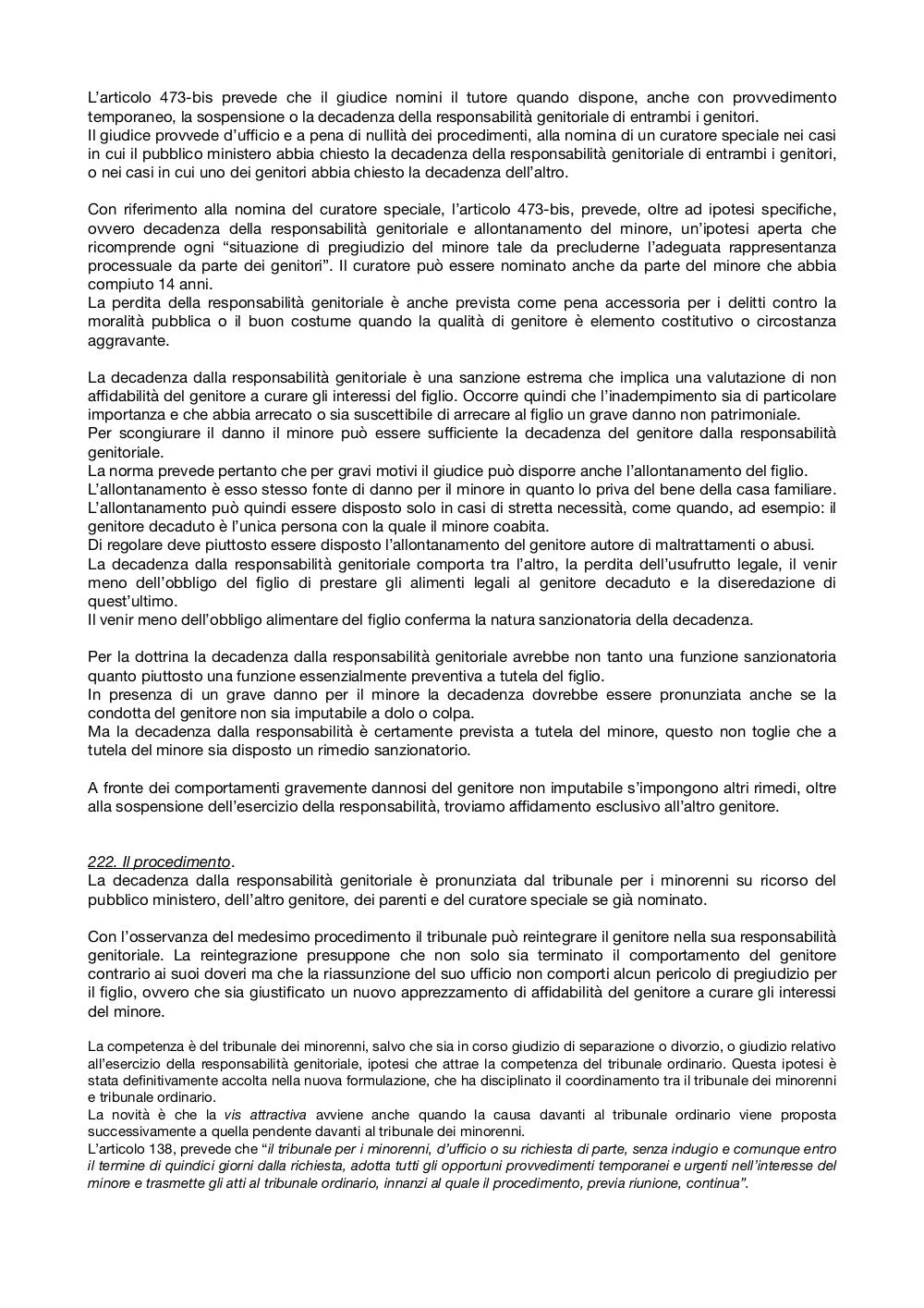 L'articolo 473-bis prevede che il giudice nomini il tutore quando dispone, anche con provvedimento temporaneo, la sospensione o la decadenza della responsabilità genitoriale di entrambi i genitori.
Il giudice provvede d'ufficio e a pena di nullità dei procedimenti, alla nomina di un curatore speciale nei casi in cui il pubblico ministero abbia chiesto la decadenza della responsabilità genitoriale di entrambi i genitori, o nei casi in cui uno dei genitori abbia chiesto la decadenza dell'altro.

Con riferimento alla nomina del curatore speciale, l'articolo 473-bis, prevede, oltre ad ipotesi specifiche, ovvero decadenza della responsabilità genitoriale e allontanamento del minore, un'ipotesi aperta che ricomprende ogni "situazione di pregiudizio del minore tale da precluderne l'adeguata rappresentanza processuale da parte dei genitori". Il curatore può essere nominato anche da parte del minore che abbia compiuto 14 anni.
La perdita della responsabilità genitoriale è anche prevista come pena accessoria per i delitti contro la moralità pubblica o il buon costume quando la qualità di genitore è elemento costitutivo o circostanza aggravante.

La decadenza dalla responsabilità genitoriale è una sanzione estrema che implica una valutazione di non affidabilità del genitore a curare gli interessi del figlio. Occorre quindi che l'inadempimento sia di particolare importanza e che abbia arrecato o sia suscettibile di arrecare al figlio un grave danno non patrimoniale.
Per scongiurare il danno il minore può essere sufficiente la decadenza del genitore dalla responsabilità genitoriale.
La norma prevede pertanto che per gravi motivi il giudice può disporre anche l'allontanamento del figlio.
L'allontanamento è esso stesso fonte di danno per il minore in quanto lo priva del bene della casa familiare.
L'allontanamento può quindi essere disposto solo in casi di stretta necessità, come quando, ad esempio: il genitore decaduto è l'unica persona con la quale il minore coabita.
Di regolare deve piuttosto essere disposto l'allontanamento del genitore autore di maltrattamenti o abusi.
La decadenza dalla responsabilità genitoriale comporta tra l'altro, la perdita dell'usufrutto legale, il venir meno dell'obbligo del figlio di prestare gli alimenti legali al genitore decaduto e la diseredazione di quest'ultimo.
Il venir meno dell'obbligo alimentare del figlio conferma la natura sanzionatoria della decadenza.

Per la dottrina la decadenza dalla responsabilità genitoriale avrebbe non tanto una funzione sanzionatoria quanto piuttosto una funzione essenzialmente preventiva a tutela del figlio.
In presenza di un grave danno per il minore la decadenza dovrebbe essere pronunziata anche se la condotta del genitore non sia imputabile a dolo o colpa.
Ma la decadenza dalla responsabilità è certamente prevista a tutela del minore, questo non toglie che a tutela del minore sia disposto un rimedio sanzionatorio.

A fronte dei comportamenti gravemente dannosi del genitore non imputabile s'impongono altri rimedi, oltre alla sospensione dell'esercizio della responsabilità, troviamo affidamento esclusivo all'altro genitore.

222. Il procedimento.
La decadenza dalla responsabilità genitoriale è pronunziata dal tribunale per i minorenni su ricorso del pubblico ministero, dell'altro genitore, dei parenti e del curatore speciale se già nominato.

Con l'osservanza del medesimo procedimento il tribunale può reintegrare il genitore nella sua responsabilità genitoriale. La reintegrazione presuppone che non solo sia terminato il comportamento del genitore contrario ai suoi doveri ma che la riassunzione del suo ufficio non comporti alcun pericolo di pregiudizio per il figlio, ovvero che sia giustificato un nuovo apprezzamento di affidabilità del genitore a curare gli interessi del minore.

La competenza è del tribunale dei minorenni, salvo che sia in corso giudizio di separazione o divorzio, o giudizio relativo all'esercizio della responsabilità genitoriale, ipotesi che attrae la competenza del tribunale ordinario. Questa ipotesi è stata definitivamente accolta nella nuova formulazione, che ha disciplinato il coordinamento tra il tribunale dei minorenni e tribunale ordinario.
La novità è che la vis attractiva avviene anche quando la causa davanti al tribunale ordinario viene proposta successivamente a quella pendente davanti al tribunale dei minorenni.
L'articolo 138, prevede che "il tribunale per i minorenni, d'ufficio o su richiesta di parte, senza indugio e comunque entro il termine di quindici giorni dalla richiesta, adotta tutti gli opportuni provvedimenti temporanei e urgenti nell'interesse del minore e trasmette gli atti al tribunale ordinario, innanzi al quale il procedimento, previa riunione, continua".